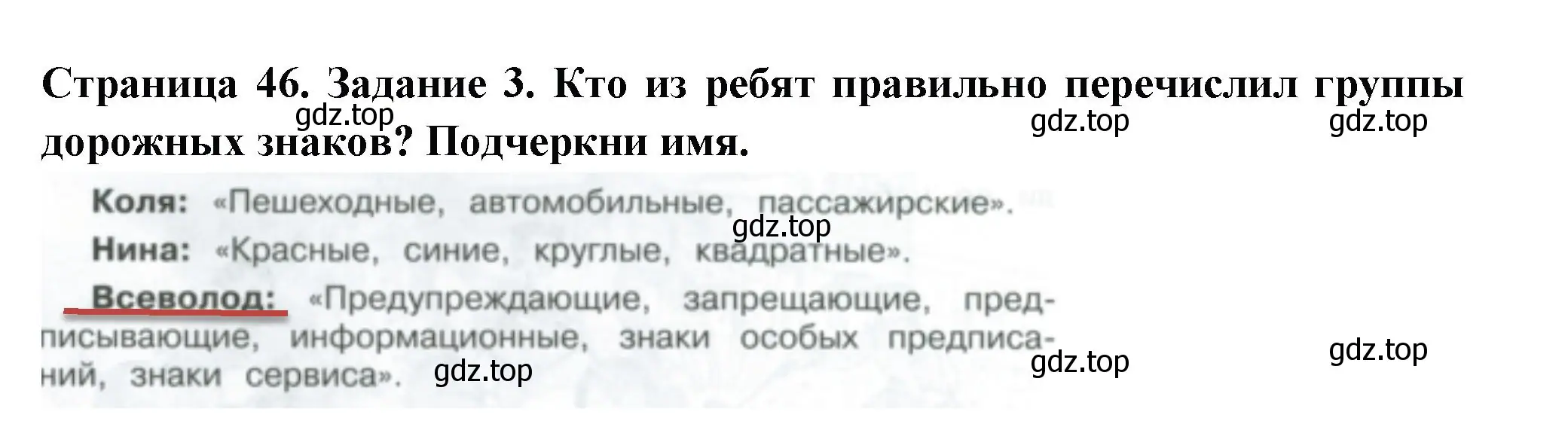 Страница 46. Задание 3. Кто из ребят правильно перечислил группы дорожных знаков? Подчеркни имя.

gdz.top gdz.top gdz.top

Коля: «Пешеходные, автомобильные, пассажирские».

gdz.top

Нина: «Красные, синие, круглые, квадратные».

Всеволод: «Предупреждающие, запрещающие, предписывающие, информационные, знаки особых предписаний, знаки сервиса».

gdz.top gdz.top gdz.top